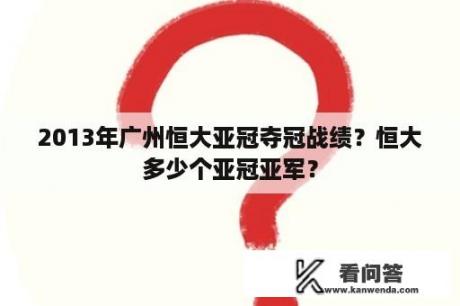 2013年广州恒大亚冠夺冠战绩？恒大多少个亚冠亚军？

看问答
www.kanwenda.com